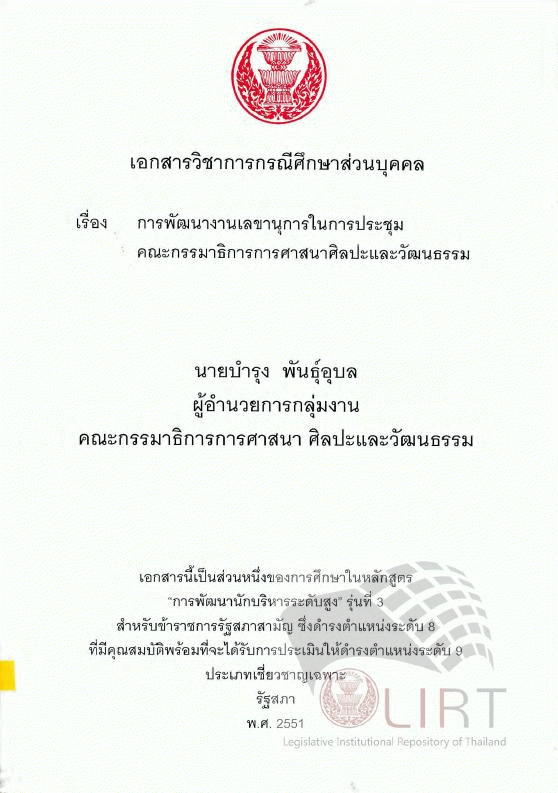 เอกสารวิชาการกรณีศึกษาส่วนบุคคล

เรื่อง การพัฒนางานเลขานุการในการประชุม
คณะกรรมาธิการการศาสนาศิลปะและวัฒนธรรม

นายบำรุง พันธุ์อุบล
ผู้อำนวยการกลุ่มงาน
คณะกรรมาธิการการศาสนา ศิลปะและวัฒนธรรม

เอกสารนี้เป็นส่วนหนึ่งของการศึกษาในหลักสูตร
"การพัฒนานักบริหารระดับสูง" รุ่นที่ 3
สำหรับข้าราชการรัฐสภาสามัญ ซึ่งดำรงตำแหน่งระดับ 8
ที่มีคุณสมบัติพร้อมที่จะได้รับการประเมินให้ดำรงตำแหน่งระดับ 9
ประเภทเชี่ยวชาญเฉพาะ
รัฐสภา
พ.ศ. 2551

LIRT
Legislative Institutional Repository of Thailand